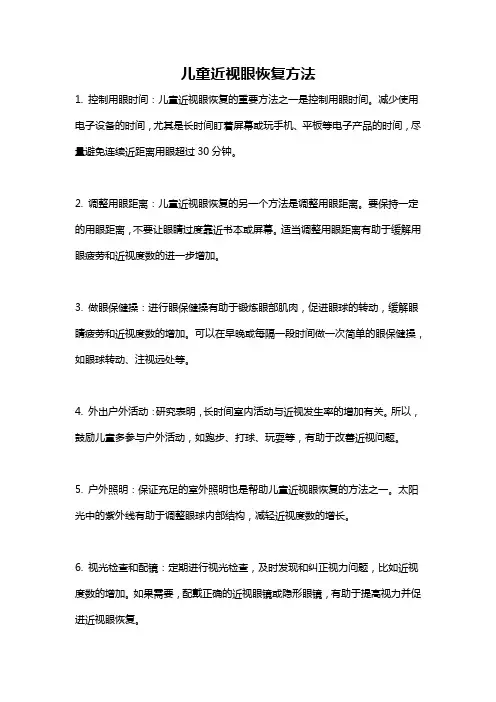 儿童近视眼恢复方法

1. 控制用眼时间：儿童近视眼恢复的重要方法之一是控制用眼时间。减少使用电子设备的时间，尤其是长时间盯着屏幕或玩手机、平板等电子产品的时间，尽量避免连续近距离用眼超过 30 分钟。

2. 调整用眼距离：儿童近视眼恢复的另一个方法是调整用眼距离。要保持一定的用眼距离，不要让眼睛过度靠近书本或屏幕。适当调整用眼距离有助于缓解用眼疲劳和近视度数的进一步增加。

3. 做眼保健操：进行眼保健操有助于锻炼眼部肌肉，促进眼球的转动，缓解眼睛疲劳和近视度数的增加。可以在早晚或每隔一段时间做一次简单的眼保健操，如眼球转动、注视远处等。

4. 外出户外活动：研究表明，长时间室内活动与近视发生率的增加有关。所以，鼓励儿童多参与户外活动，如跑步、打球、玩耍等，有助于改善近视问题。

5. 户外照明：保证充足的室外照明也是帮助儿童近视眼恢复的方法之一。太阳光中的紫外线有助于调整眼球内部结构，减轻近视度数的增长。

6. 视光检查和配镜：定期进行视光检查，及时发现和纠正视力问题，比如近视度数的增加。如果需要，配戴正确的近视眼镜或隐形眼镜，有助于提高视力并促进近视眼恢复。